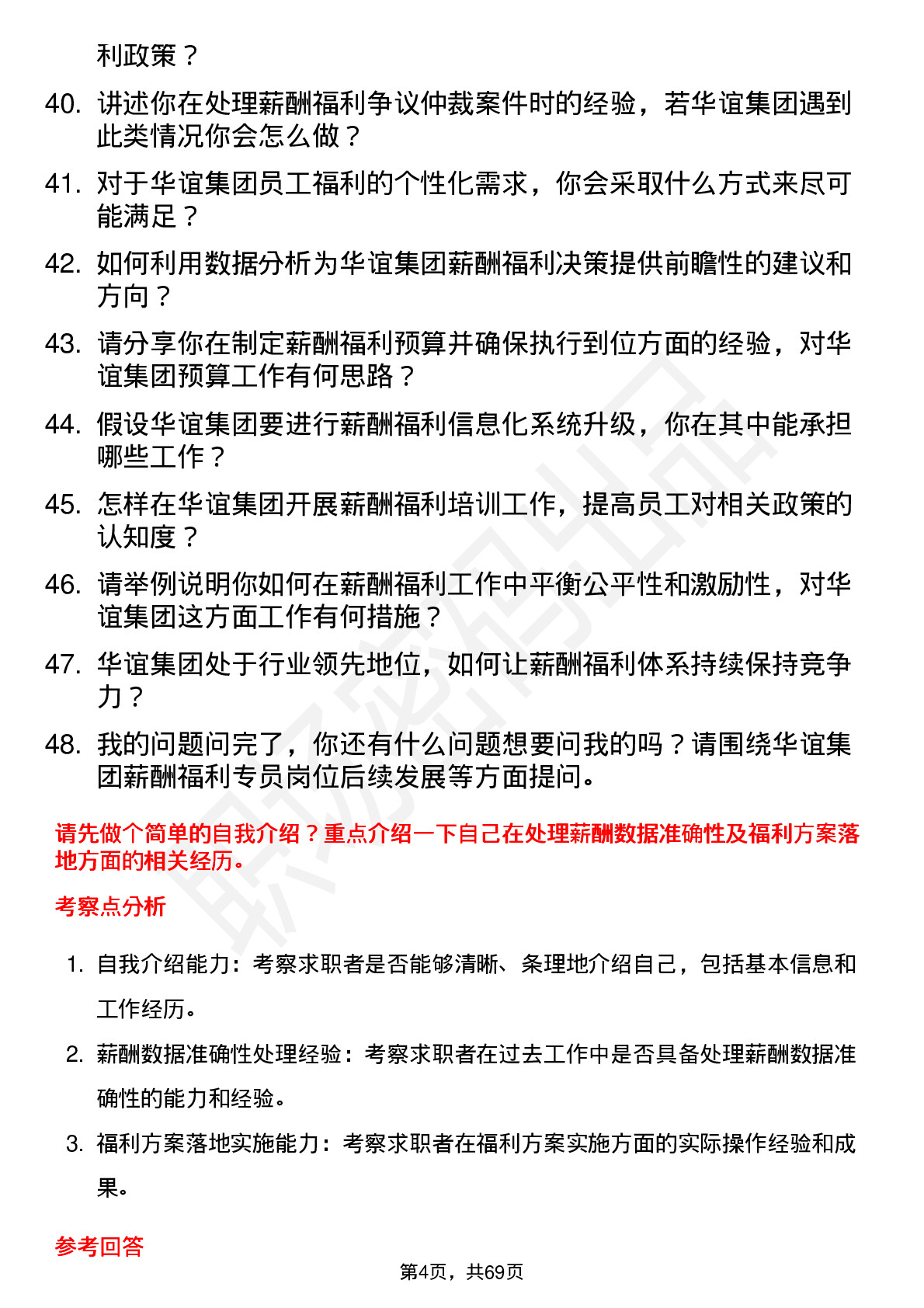 利政策？

40. 讲述你在处理薪酬福利争议仲裁案件时的经验，若华谊集团遇到此类情况你会怎么做？

41. 对于华谊集团员工福利的个性化需求，你会采取什么方式来尽可能满足？

42. 如何利用数据分析为华谊集团薪酬福利决策提供前瞻性的建议和方向？

43. 请分享你在制定薪酬福利预算并确保执行到位方面的经验，对华谊集团预算工作有何思路？

44. 假设华谊集团要进行薪酬福利信息化系统升级，你在其中能承担哪些工作？

45. 怎样在华谊集团开展薪酬福利培训工作，提高员工对相关政策的认知度？

46. 请举例说明你如何在薪酬福利工作中平衡公平性和激励性，对华谊集团这方面工作有何措施？

47. 华谊集团处于行业领先地位，如何让薪酬福利体系持续保持竞争力？

48. 我的问题问完了，你还有什么问题想要问我的吗？请围绕华谊集团薪酬福利专员岗位后续发展等方面提问。

请先做个简单的自我介绍？重点介绍一下自己在处理薪酬数据准确性及福利方案落地方面的相关经历。

考察点分析

1. 自我介绍能力：考察求职者是否能够清晰、条理地介绍自己，包括基本信息和工作经历。

2. 薪酬数据准确性处理经验：考察求职者在过去工作中是否具备处理薪酬数据准确性的能力和经验。

3. 福利方案落地实施能力：考察求职者在福利方案实施方面的实际操作经验和成果。

参考回答

第4页，共69页